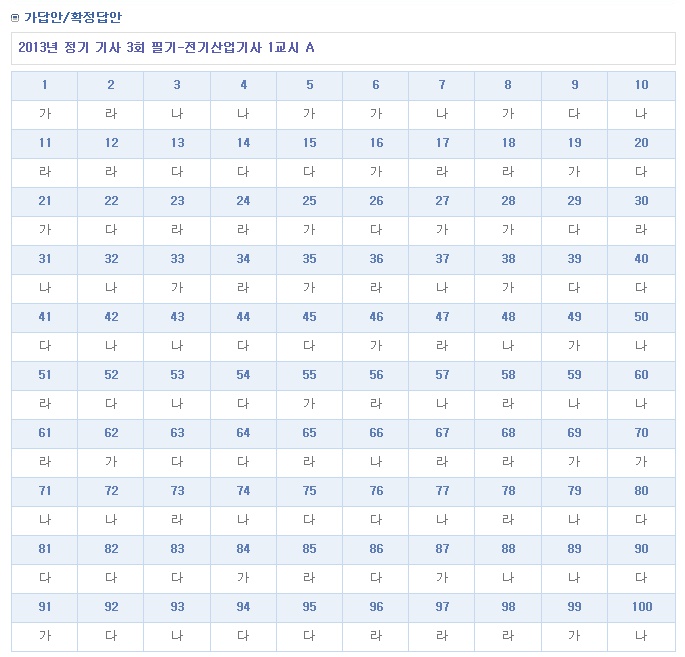 가답안/확정답안

2013년 정기 기사 3회 필기-전기산업기사 1교시 A

| 1 | 2 | 3 | 4 | 5 | 6 | 7 | 8 | 9 | 10 |
|---|---|---|---|---|---|---|---|---|---|
| 가 | 라 | 나 | 나 | 가 | 가 | 나 | 가 | 다 | 나 |
| 11 | 12 | 13 | 14 | 15 | 16 | 17 | 18 | 19 | 20 |
| 라 | 라 | 다 | 다 | 다 | 가 | 라 | 라 | 가 | 다 |
| 21 | 22 | 23 | 24 | 25 | 26 | 27 | 28 | 29 | 30 |
| 가 | 다 | 라 | 라 | 가 | 다 | 가 | 가 | 다 | 라 |
| 31 | 32 | 33 | 34 | 35 | 36 | 37 | 38 | 39 | 40 |
| 나 | 나 | 가 | 라 | 가 | 라 | 나 | 가 | 다 | 다 |
| 41 | 42 | 43 | 44 | 45 | 46 | 47 | 48 | 49 | 50 |
| 다 | 나 | 나 | 다 | 다 | 가 | 라 | 나 | 가 | 나 |
| 51 | 52 | 53 | 54 | 55 | 56 | 57 | 58 | 59 | 60 |
| 라 | 다 | 나 | 다 | 가 | 라 | 나 | 라 | 나 | 나 |
| 61 | 62 | 63 | 64 | 65 | 66 | 67 | 68 | 69 | 70 |
| 라 | 가 | 다 | 다 | 라 | 나 | 라 | 라 | 가 | 가 |
| 71 | 72 | 73 | 74 | 75 | 76 | 77 | 78 | 79 | 80 |
| 나 | 나 | 라 | 나 | 다 | 다 | 나 | 라 | 나 | 다 |
| 81 | 82 | 83 | 84 | 85 | 86 | 87 | 88 | 89 | 90 |
| 다 | 다 | 다 | 가 | 라 | 다 | 가 | 나 | 나 | 다 |
| 91 | 92 | 93 | 94 | 95 | 96 | 97 | 98 | 99 | 100 |
| 가 | 다 | 나 | 다 | 다 | 라 | 라 | 라 | 가 | 나 |